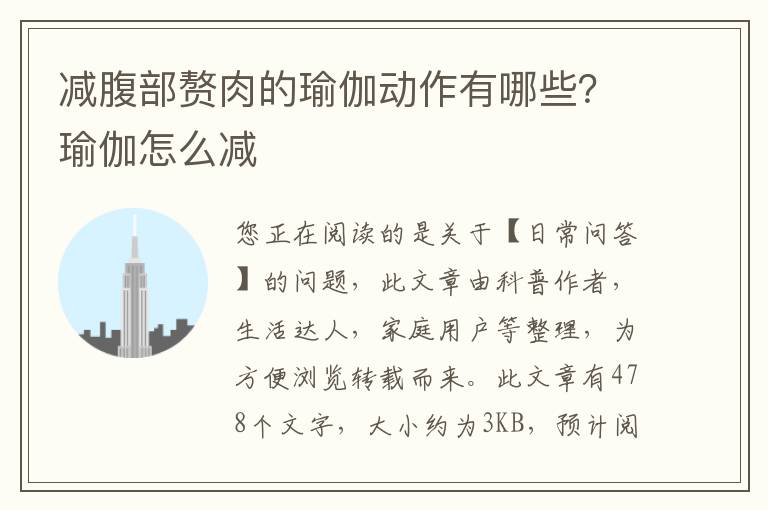 减腹部赘肉的瑜伽动作有哪些？瑜伽怎么减

您正在阅读的是关于【日常问答】的问题，此文章由科普作者，生活达人，家庭用户等整理，为方便浏览转载而来。此文章有478个文字，大小约为3KB，预计阅